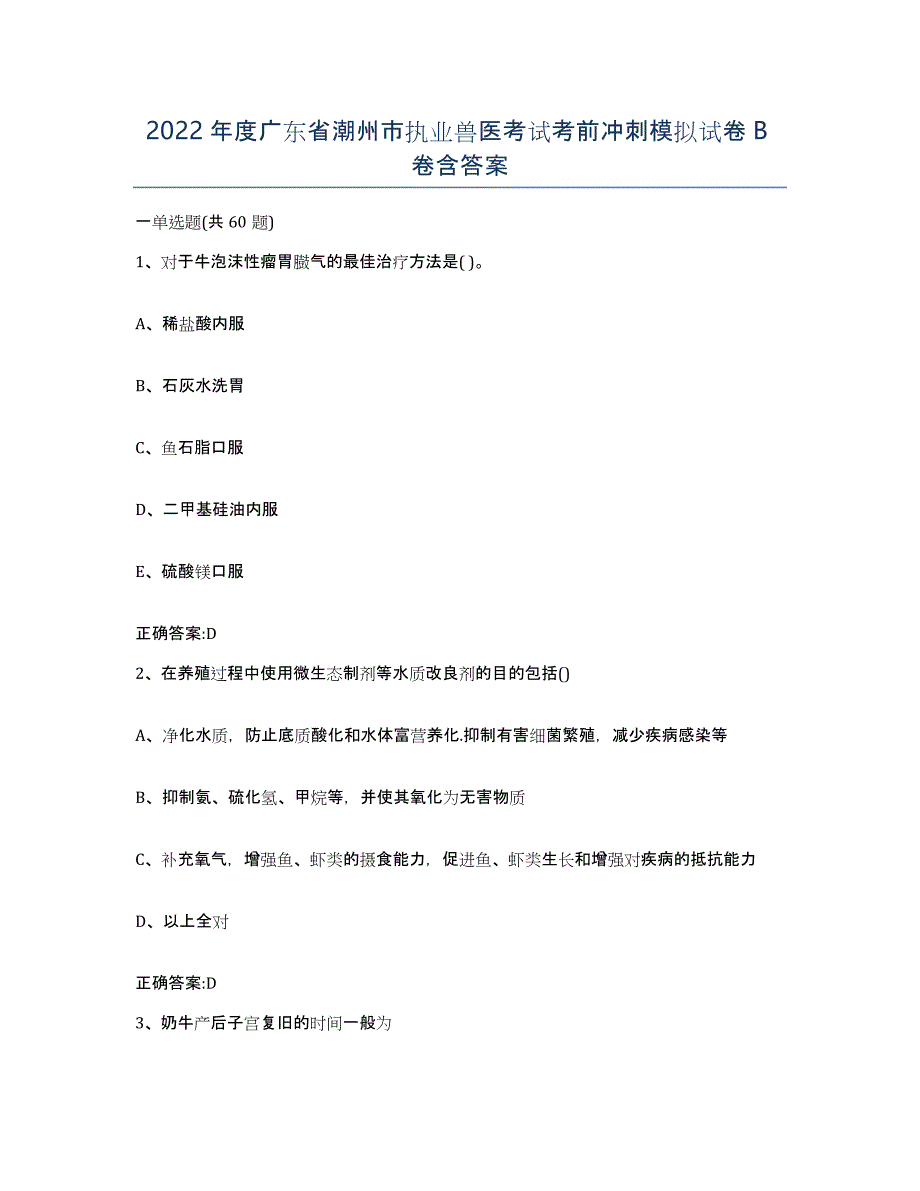 2022年度广东省潮州市执业兽医考试考前冲刺模拟试卷B卷含答案

一单选题(共60题)

1、对于牛泡沫性瘤胃臌气的最佳治疗方法是( )。

A、稀盐酸内服

B、石灰水洗胃

C、鱼石脂口服

D、二甲基硅油内服

E、硫酸镁口服

正确答案:D

2、在养殖过程中使用微生态制剂等水质改良剂的目的包括()

A、净化水质，防止底质酸化和水体富营养化.抑制有害细菌繁殖，减少疾病感染等

B、抑制氨、硫化氢、甲烷等，并使其氧化为无害物质

C、补充氧气，增强鱼、虾类的摄食能力，促进鱼、虾类生长和增强对疾病的抵抗能力

D、以上全对

正确答案:D

3、奶牛产后子宫复旧的时间一般为